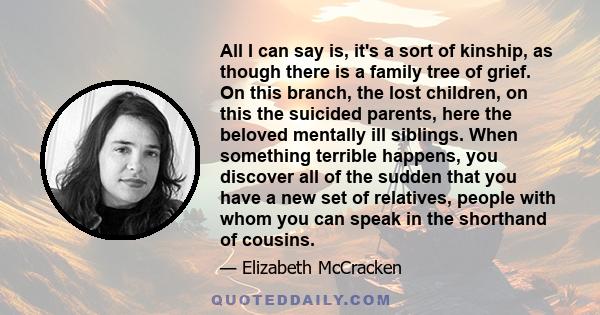 All I can say is, it's a sort of kinship, as though there is a family tree of grief. On this branch, the lost children, on this the suicided parents, here the beloved mentally ill siblings. When something terrible happens, you discover all of the sudden that you have a new set of relatives, people with whom you can speak in the shorthand of cousins.

— Elizabeth McCracken

QUOTEDDAILY.COM